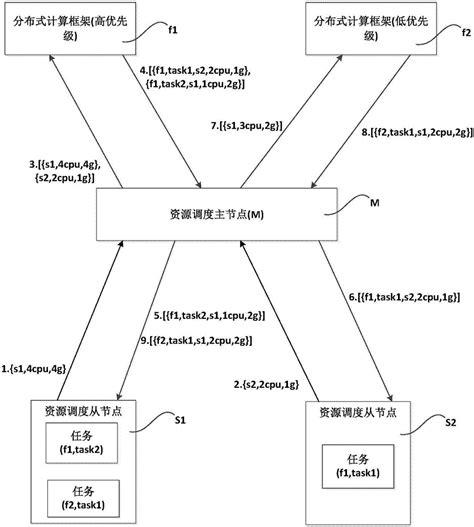 分布式计算框架(高优先级)

f1

分布式计算框架(低优先级)

f2

4.[{f1,task1,s2,2cpu,1g}, {f1,task2,s1,1cpu,2g}]

7.[{s1,3cpu,2g}]

8.[{f2,task1,s1,2cpu,2g}]

3.[{s1,4cpu,4g}, {s2,2cpu,1g}]

资源调度主节点(M)

M

6.[{f1,task1,s2,2cpu,1g}]

5.[{f1,task2,s1,1cpu,2g}]

9.[{f2,task1,s1,2cpu,2g}]

1.{s1,4cpu,4g}

2.{s2,2cpu,1g}

资源调度从节点

S1

任务 (f1,task2)

任务 (f2,task1)

资源调度从节点

S2

任务 (f1,task1)